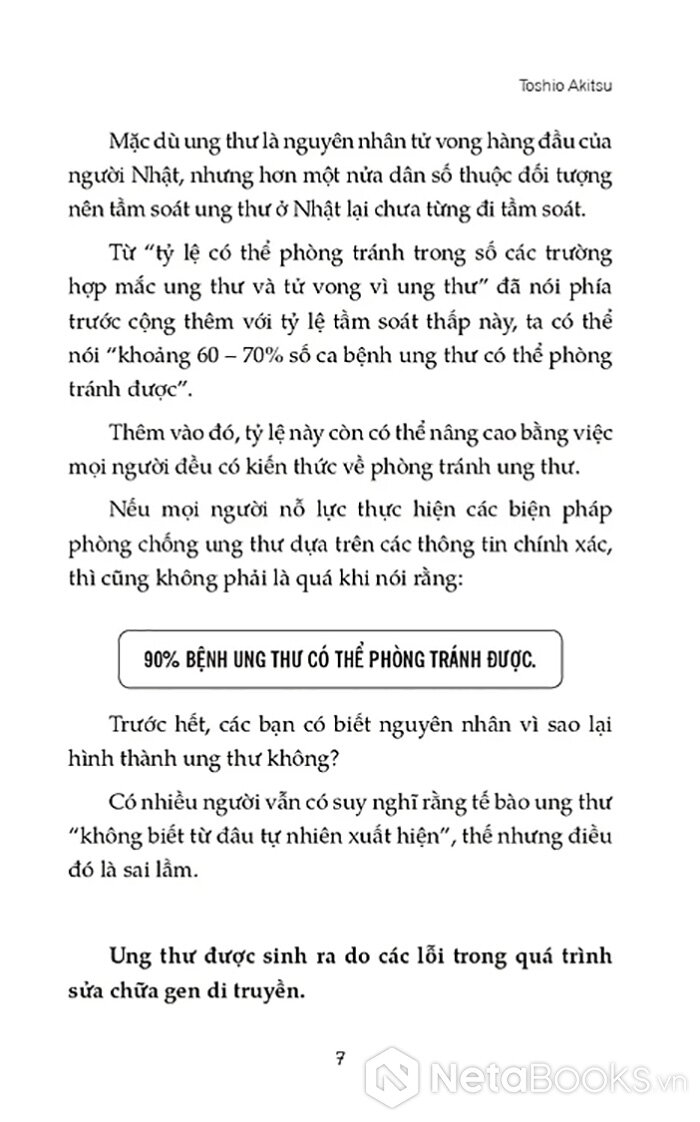 Toshio Akitsu

Mặc dù ung thư là nguyên nhân tử vong hàng đầu của người Nhật, nhưng hơn một nửa dân số thuộc đối tượng nên tầm soát ung thư ở Nhật lại chưa từng đi tầm soát.

Từ "tỷ lệ có thể phòng tránh trong số các trường hợp mắc ung thư và tử vong vì ung thư" đã nói phía trước cộng thêm với tỷ lệ tầm soát thấp này, ta có thể nói "khoảng 60 – 70% số ca bệnh ung thư có thể phòng tránh được".

Thêm vào đó, tỷ lệ này còn có thể nâng cao bằng việc mọi người đều có kiến thức về phòng tránh ung thư.

Nếu mọi người nỗ lực thực hiện các biện pháp phòng chống ung thư dựa trên các thông tin chính xác, thì cũng không phải là quá khi nói rằng:

90% BỆNH UNG THƯ CÓ THỂ PHÒNG TRÁNH ĐƯỢC.

Trước hết, các bạn có biết nguyên nhân vì sao lại hình thành ung thư không?

Có nhiều người vẫn có suy nghĩ rằng tế bào ung thư "không biết từ đâu tự nhiên xuất hiện", thế nhưng điều đó là sai lầm.

Ung thư được sinh ra do các lỗi trong quá trình sửa chữa gen di truyền.

7

NetaBooks.vn